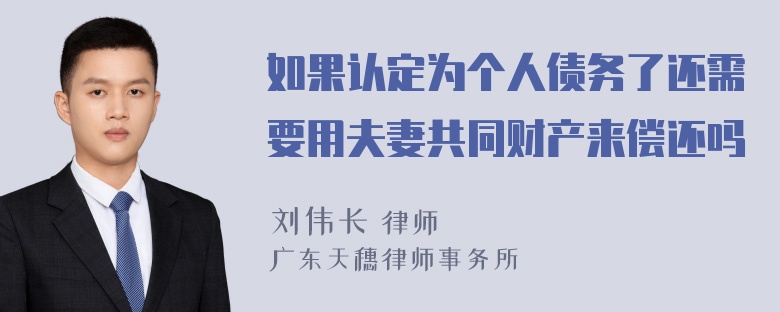 如果认定为个人债务了还需要用夫妻共同财产来偿还吗

刘伟长 律师
广东天穗律师事务所